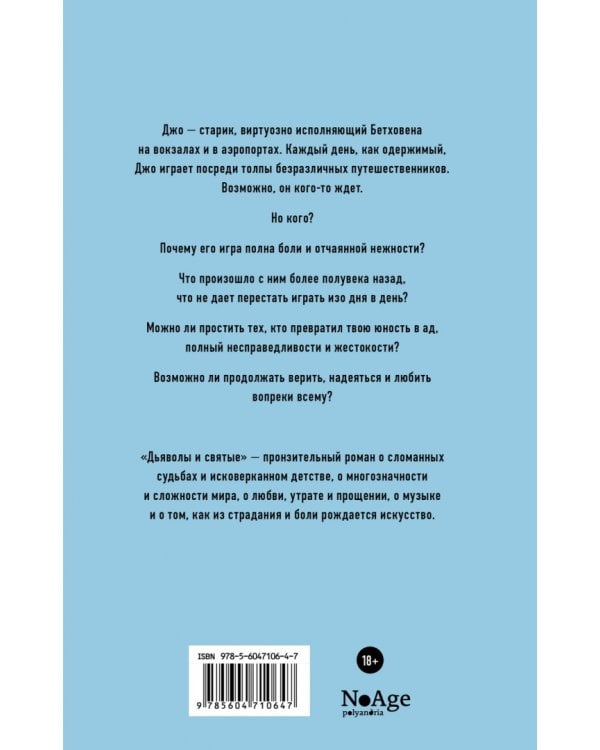 Джо — старик, виртуозно исполняющий Бетховена на вокзалах и в аэропортах. Каждый день, как одержимый, Джо играет посреди толпы безразличных путешественников. Возможно, он кого-то ждет.

Но кого?

Почему его игра полна боли и отчаянной нежности?

Что произошло с ним более полувека назад, что не дает перестать играть изо дня в день?

Можно ли простить тех, кто превратил твою юность в ад, полный несправедливости и жестокости?

Возможно ли продолжать верить, надеяться и любить вопреки всему?

«Дьяволы и святые» — пронзительный роман о сломанных судьбах и исковерканном детстве, о многозначности и сложности мира, о любви, утрате и прощении, о музыке и о том, как из страдания и боли рождается искусство.

ISBN 978-5-6047106-4-7

9 785604 710647

18+

NoAge
polyandria